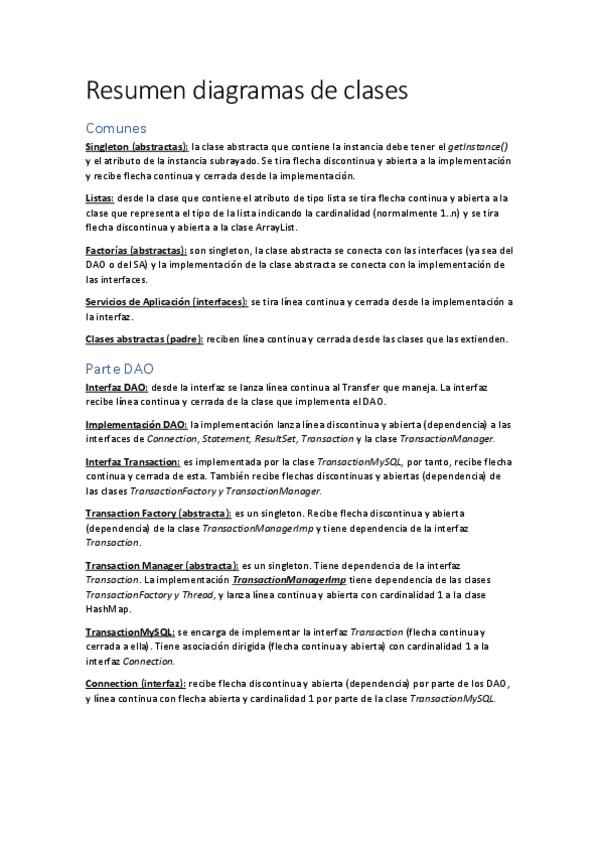 Resumen diagramas de clases

Comunes

Singleton (abstractas): la clase abstracta que contiene la instancia debe tener el getInstance() y el atributo de la instancia subrayado. Se tira flecha discontinua y abierta a la implementación y recibe flecha continua y cerrada desde la implementación.

Listas: desde la clase que contiene el atributo de tipo lista se tira flecha continua y abierta a la clase que representa el tipo de la lista indicando la cardinalidad (normalmente 1..n) y se tira flecha discontinua y abierta a la clase ArrayList.

Factorías (abstractas): son singleton, la clase abstracta se conecta con las interfaces (ya sea del DAO o del SA) y la implementación de la clase abstracta se conecta con la implementación de las interfaces.

Servicios de Aplicación (interfaces): se tira línea continua y cerrada desde la implementación a la interfaz.

Clases abstractas (padre): reciben línea continua y cerrada desde las clases que las extienden.

Parte DAO

Interfaz DAO: desde la interfaz se lanza línea continua al Transfer que maneja. La interfaz recibe línea continua y cerrada de la clase que implementa el DAO.

Implementación DAO: la implementación lanza línea discontinua y abierta (dependencia) a las interfaces de Connection, Statement, ResultSet, Transaction y la clase TransactionManager.

Interfaz Transaction: es implementada por la clase TransactionMySQL, por tanto, recibe flecha continua y cerrada de esta. También recibe flechas discontinuas y abiertas (dependencia) de las clases TransactionFactory y TransactionManager.

Transaction Factory (abstracta): es un singleton. Recibe flecha discontinua y abierta (dependencia) de la clase TransactionManagerImp y tiene dependencia de la interfaz Transaction.

Transaction Manager (abstracta): es un singleton. Tiene dependencia de la interfaz Transaction. La implementación TransactionManagerImp tiene dependencia de las clases TransactionFactory y Thread, y lanza línea continua y abierta con cardinalidad 1 a la clase HashMap.

TransactionMySQL: se encarga de implementar la interfaz Transaction (flecha continua y cerrada a ella). Tiene asociación dirigida (flecha continua y abierta) con cardinalidad 1 a la interfaz Connection.

Connection (interfaz): recibe flecha discontinua y abierta (dependencia) por parte de los DAO, y línea continua con flecha abierta y cardinalidad 1 por parte de la clase TransactionMySQL.